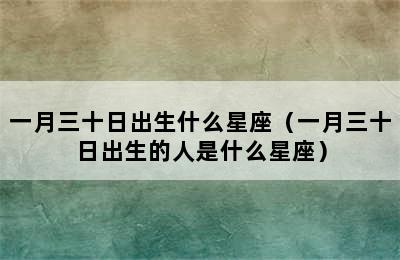 一月三十日出生什么星座（一月三十日出生的人是什么星座）